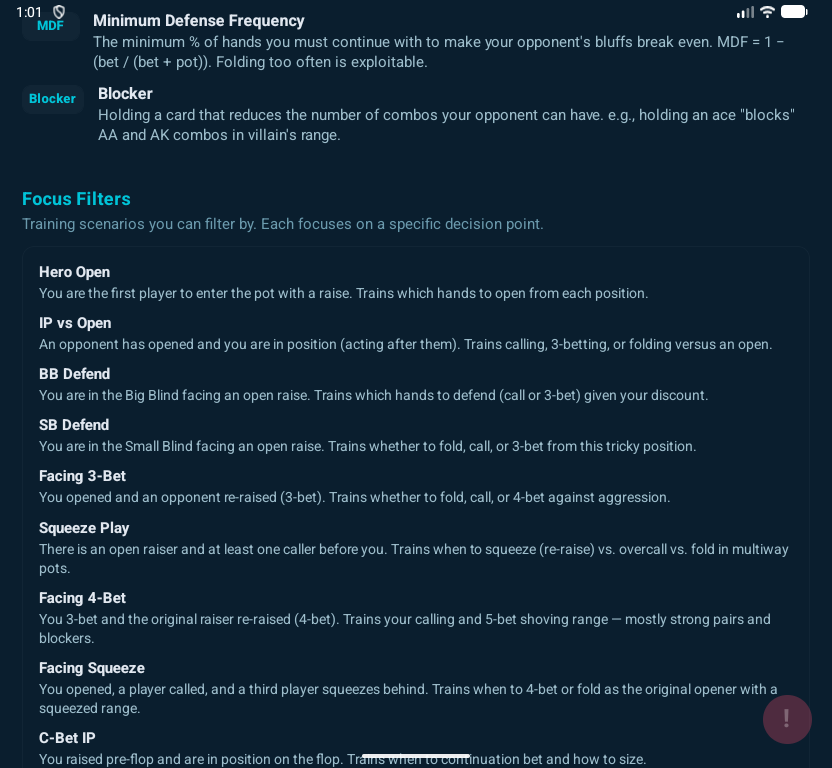 1:01

MDF

Minimum Defense Frequency
The minimum % of hands you must continue with to make your opponent's bluffs break even. MDF = 1 − (bet / (bet + pot)). Folding too often is exploitable.

Blocker

Blocker
Holding a card that reduces the number of combos your opponent can have. e.g., holding an ace "blocks" AA and AK combos in villain's range.

Focus Filters
Training scenarios you can filter by. Each focuses on a specific decision point.

Hero Open
You are the first player to enter the pot with a raise. Trains which hands to open from each position.

IP vs Open
An opponent has opened and you are in position (acting after them). Trains calling, 3-betting, or folding versus an open.

BB Defend
You are in the Big Blind facing an open raise. Trains which hands to defend (call or 3-bet) given your discount.

SB Defend
You are in the Small Blind facing an open raise. Trains whether to fold, call, or 3-bet from this tricky position.

Facing 3-Bet
You opened and an opponent re-raised (3-bet). Trains whether to fold, call, or 4-bet against aggression.

Squeeze Play
There is an open raiser and at least one caller before you. Trains when to squeeze (re-raise) vs. overcall vs. fold in multiway pots.

Facing 4-Bet
You 3-bet and the original raiser re-raised (4-bet). Trains your calling and 5-bet shoving range — mostly strong pairs and blockers.

Facing Squeeze
You opened, a player called, and a third player squeezes behind. Trains when to 4-bet or fold as the original opener with a squeezed range.

!

C-Bet IP
You raised pre-flop and are in position on the flop. Trains when to continuation bet and how to size.